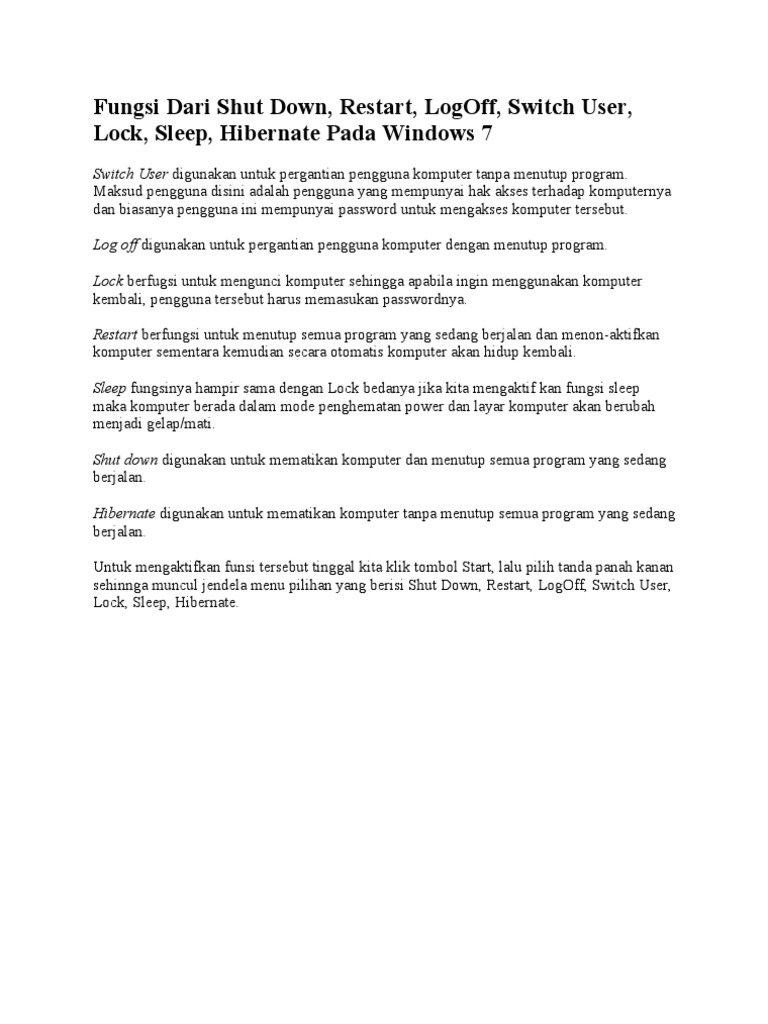 Fungsi Dari Shut Down, Restart, LogOff, Switch User, Lock, Sleep, Hibernate Pada Windows 7

Switch User digunakan untuk pergantian pengguna komputer tanpa menutup program. Maksud pengguna disini adalah pengguna yang mempunyai hak akses terhadap komputernya dan biasanya pengguna ini mempunyai password untuk mengakses komputer tersebut.

Log off digunakan untuk pergantian pengguna komputer dengan menutup program.

Lock berfugsi untuk mengunci komputer sehingga apabila ingin menggunakan komputer kembali, pengguna tersebut harus memasukan passwordnya.

Restart berfungsi untuk menutup semua program yang sedang berjalan dan menon-aktifkan komputer sementara kemudian secara otomatis komputer akan hidup kembali.

Sleep fungsinya hampir sama dengan Lock bedanya jika kita mengaktif kan fungsi sleep maka komputer berada dalam mode penghematan power dan layar komputer akan berubah menjadi gelap/mati.

Shut down digunakan untuk mematikan komputer dan menutup semua program yang sedang berjalan.

Hibernate digunakan untuk mematikan komputer tanpa menutup semua program yang sedang berjalan.

Untuk mengaktifkan funsi tersebut tinggal kita klik tombol Start, lalu pilih tanda panah kanan sehinnga muncul jendela menu pilihan yang berisi Shut Down, Restart, LogOff, Switch User, Lock, Sleep, Hibernate.